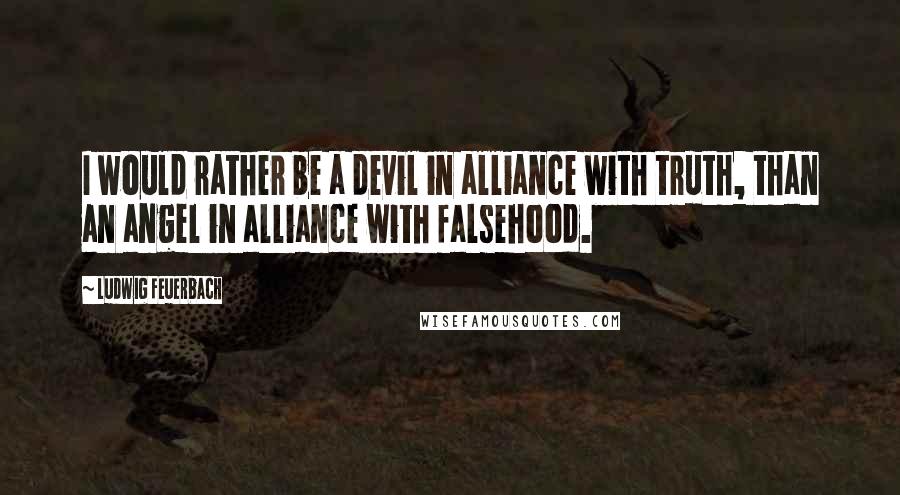 I WOULD RATHER BE A DEVIL IN ALLIANCE WITH TRUTH, THAN AN ANGEL IN ALLIANCE WITH FALSEHOOD.

~ LUDWIG FEUERBACH

WISEFAMOUSQUOTES.COM